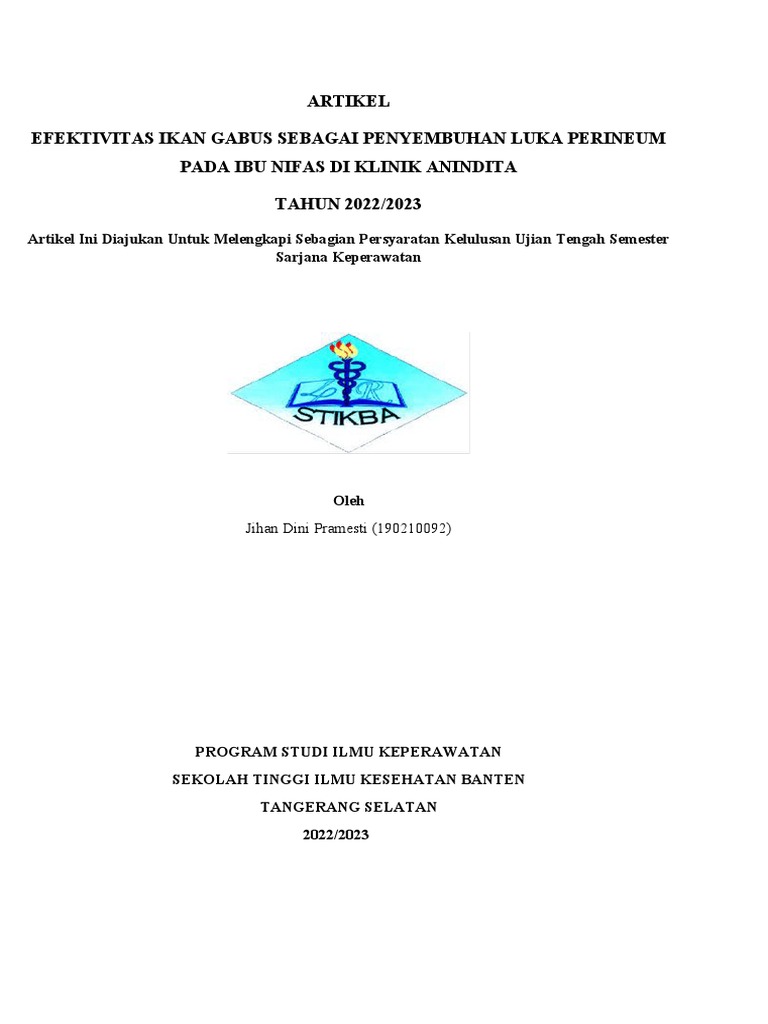 ARTIKEL

EFEKTIVITAS IKAN GABUS SEBAGAI PENYEMBUHAN LUKA PERINEUM PADA IBU NIFAS DI KLINIK ANINDITA

TAHUN 2022/2023

Artikel Ini Diajukan Untuk Melengkapi Sebagian Persyaratan Kelulusan Ujian Tengah Semester Sarjana Keperawatan

STIKBA

Oleh

Jihan Dini Pramesti (190210092)

PROGRAM STUDI ILMU KEPERAWATAN

SEKOLAH TINGGI ILMU KESEHATAN BANTEN

TANGERANG SELATAN

2022/2023